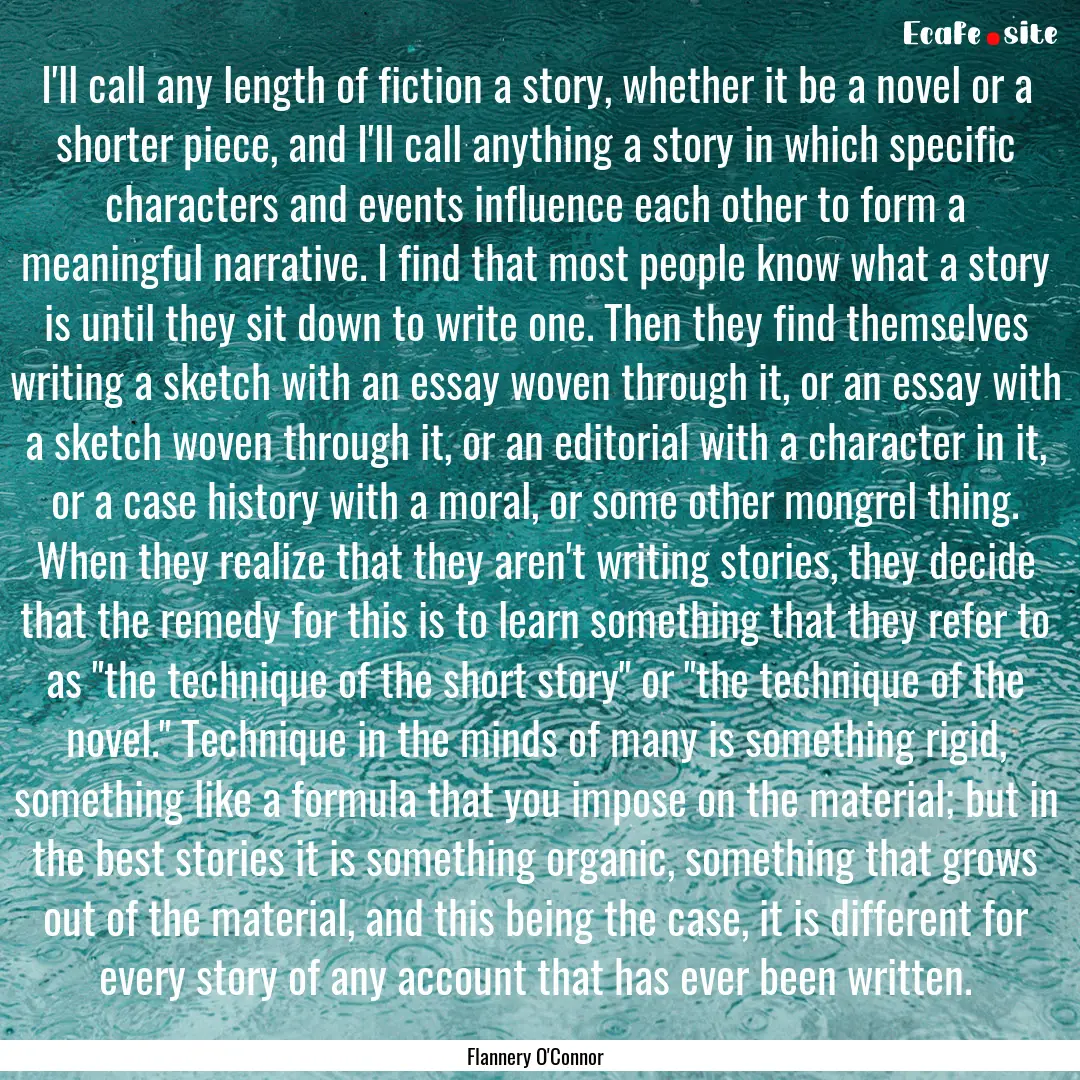 Ecafe.site

I'll call any length of fiction a story, whether it be a novel or a shorter piece, and I'll call anything a story in which specific characters and events influence each other to form a meaningful narrative. I find that most people know what a story is until they sit down to write one. Then they find themselves writing a sketch with an essay woven through it, or an essay with a sketch woven through it, or an editorial with a character in it, or a case history with a moral, or some other mongrel thing. When they realize that they aren't writing stories, they decide that the remedy for this is to learn something that they refer to as "the technique of the short story" or "the technique of the novel." Technique in the minds of many is something rigid, something like a formula that you impose on the material; but in the best stories it is something organic, something that grows out of the material, and this being the case, it is different for every story of any account that has ever been written.

Flannery O'Connor